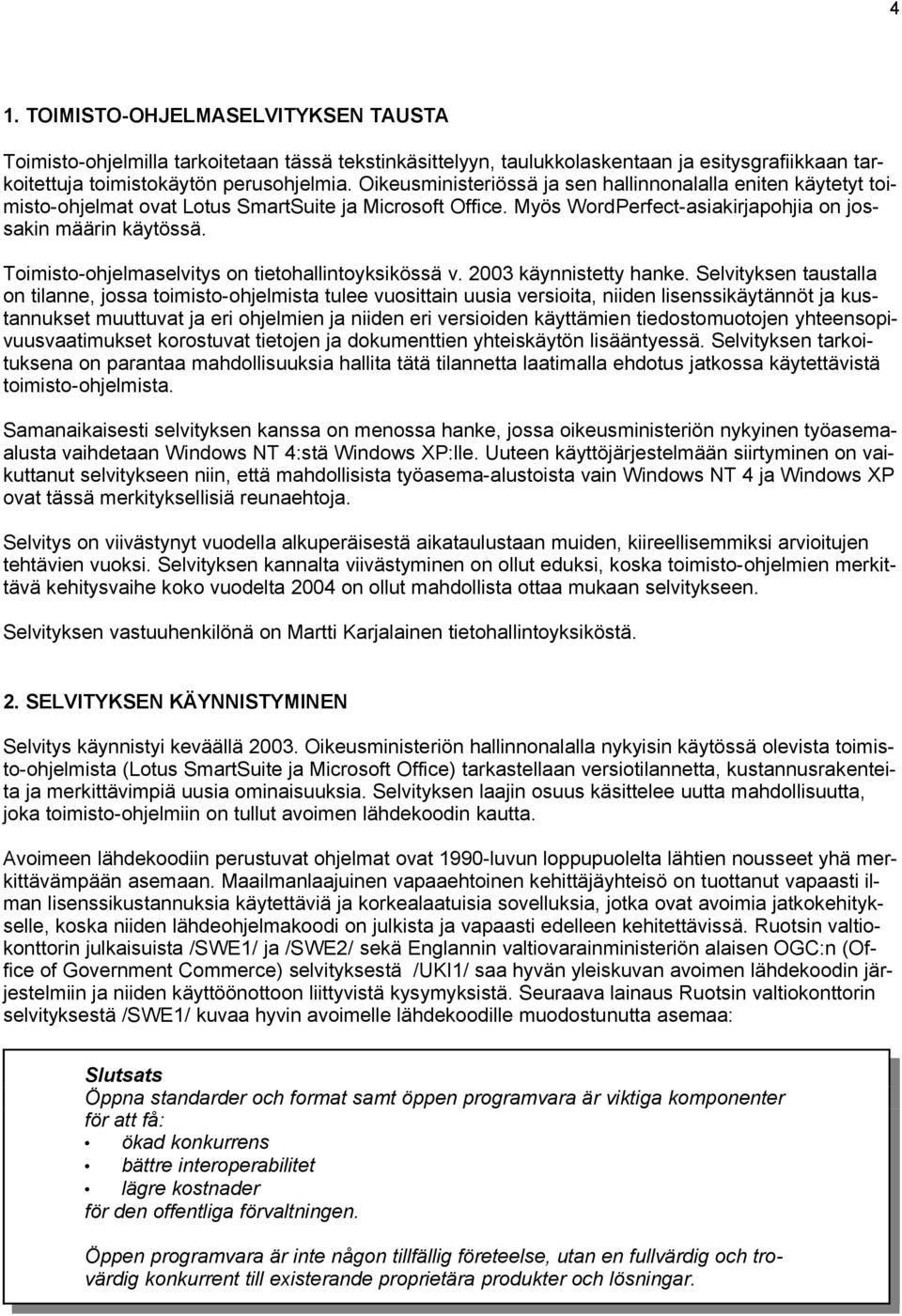 4

1. TOIMISTO-OHJELMASELVITYKSEN TAUSTA

Toimisto-ohjelmilla tarkoitetaan tässä tekstinkäsittelyyn, taulukkolaskentaan ja esitysgrafiikkaan tarkoitettuja toimistokäytön perusohjelmia. Oikeusministeriössä ja sen hallinnonalalla eniten käytetyt toimisto-ohjelmat ovat Lotus SmartSuite ja Microsoft Office. Myös WordPerfect-asiakirjapohjia on jossakin määrin käytössä.

Toimisto-ohjelmaselvitys on tietohallintoyksikössä v. 2003 käynnistetty hanke. Selvityksen taustalla on tilanne, jossa toimisto-ohjelmista tulee vuosittain uusia versioita, niiden lisenssikäytännöt ja kustannukset muuttuvat ja eri ohjelmien ja niiden eri versioiden käyttämien tiedostomuotojen yhteensopivuusvaatimukset korostuvat tietojen ja dokumenttien yhteiskäytön lisääntyessä. Selvityksen tarkoituksena on parantaa mahdollisuuksia hallita tätä tilannetta laatimalla ehdotus jatkossa käytettävistä toimisto-ohjelmista.

Samanaikaisesti selvityksen kanssa on menossa hanke, jossa oikeusministeriön nykyinen työasemaalusta vaihdetaan Windows NT 4:stä Windows XP:lle. Uuteen käyttöjärjestelmään siirtyminen on vaikuttanut selvitykseen niin, että mahdollisista työasema-alustoista vain Windows NT 4 ja Windows XP ovat tässä merkityksellisiä reunaehtoja.

Selvitys on viivästynyt vuodella alkuperäisestä aikataulustaan muiden, kiireellisemmiksi arvioitujen tehtävien vuoksi. Selvityksen kannalta viivästyminen on ollut eduksi, koska toimisto-ohjelmien merkittävä kehitysvaihe koko vuodelta 2004 on ollut mahdollista ottaa mukaan selvitykseen.

Selvityksen vastuuhenkilönä on Martti Karjalainen tietohallintoyksiköstä.

2. SELVITYKSEN KÄYNNISTYMINEN

Selvitys käynnistyi keväällä 2003. Oikeusministeriön hallinnonalalla nykyisin käytössä olevista toimisto-ohjelmista (Lotus SmartSuite ja Microsoft Office) tarkastellaan versiotilannetta, kustannusrakenteita ja merkittävimpiä uusia ominaisuuksia. Selvityksen laajin osuus käsittelee uutta mahdollisuutta, joka toimisto-ohjelmiin on tullut avoimen lähdekoodin kautta.

Avoimeen lähdekoodiin perustuvat ohjelmat ovat 1990-luvun loppupuolelta lähtien nousseet yhä merkittävämpään asemaan. Maailmanlaajuinen vapaaehtoinen kehittäjäyhteisö on tuottanut vapaasti ilman lisenssikustannuksia käytettäviä ja korkealaatuisia sovelluksia, jotka ovat avoimia jatkokehitykselle, koska niiden lähdeohjelmakoodi on julkista ja vapaasti edelleen kehitettävissä. Ruotsin valtiokonttorin julkaisuista /SWE1/ ja /SWE2/ sekä Englannin valtiovarainministeriön alaisen OGC:n (Office of Government Commerce) selvityksestä /UKI1/ saa hyvän yleiskuvan avoimen lähdekoodin järjestelmiin ja niiden käyttöönottoon liittyvistä kysymyksistä. Seuraava lainaus Ruotsin valtiokonttorin selvityksestä /SWE1/ kuvaa hyvin avoimelle lähdekoodille muodostunutta asemaa:

Slutsats
Öppna standarder och format samt öppen programvara är viktiga komponenter för att få:
• ökad konkurrens
• bättre interoperabilitet
• lägre kostnader
för den offentliga förvaltningen.

Öppen programvara är inte någon tillfällig företeelse, utan en fullvärdig och trovärdig konkurrent till existerande proprietära produkter och lösningar.